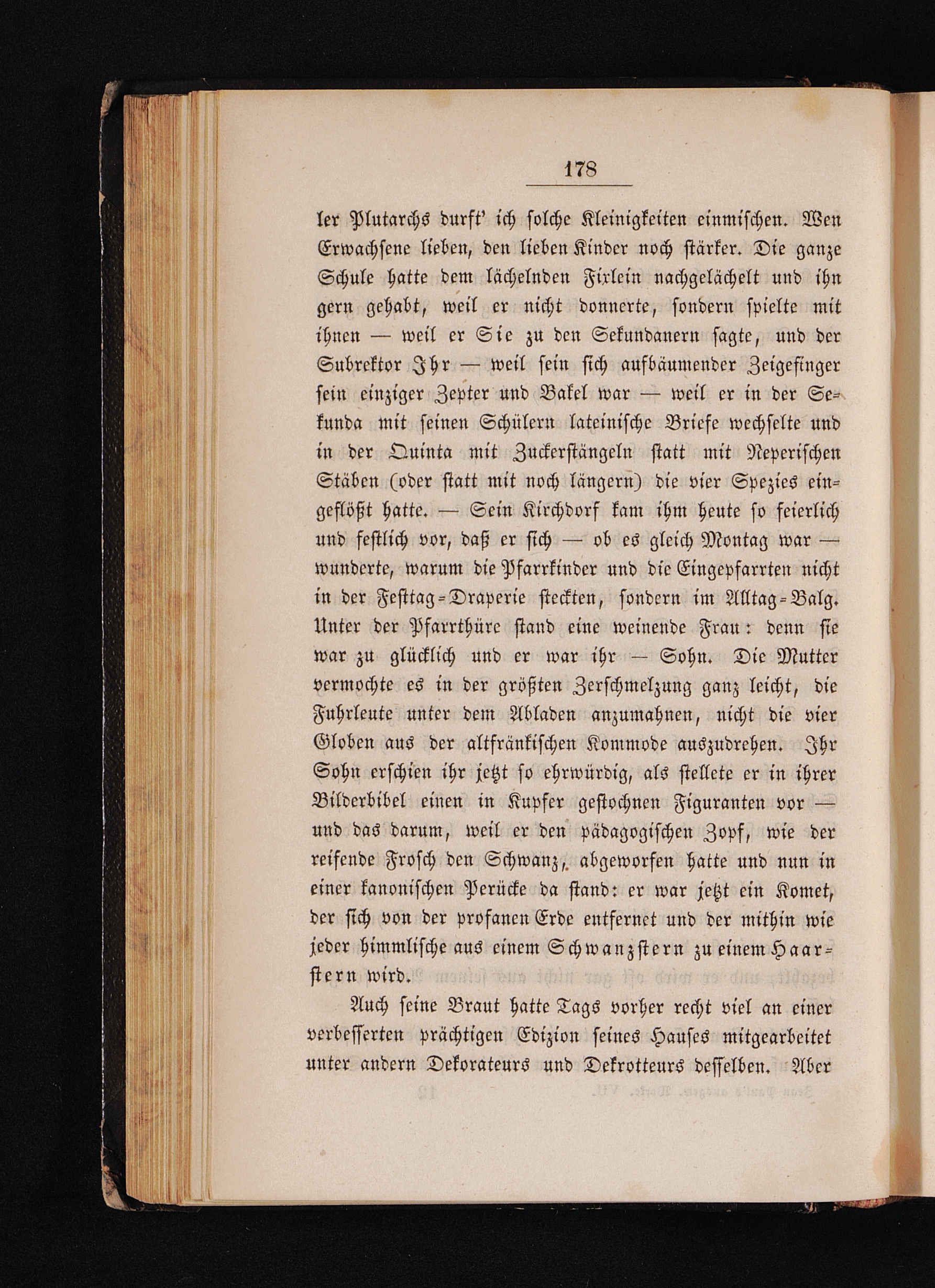 178

ler Plutarchs durft' ich solche Kleinigkeiten einmischen. Wen Erwachsene lieben, den lieben Kinder noch stärker. Die ganze Schule hatte dem lächelnden Fixlein nachgelächelt und ihn gern gehabt, weil er nicht donnerte, sondern spielte mit ihnen — weil er Sie zu den Sekundanern sagte, und der Subrektor Ihr — weil sein sich aufbäumender Zeigefinger sein einziger Zepter und Bakel war — weil er in der Sekunda mit seinen Schülern lateinische Briefe wechselte und in der Quinta mit Zuckerstängeln statt mit Neperischen Stäben (oder statt mit noch längern) die vier Spezies eingeflößt hatte. — Sein Kirchdorf kam ihm heute so feierlich und festlich vor, daß er sich — ob es gleich Montag war — wunderte, warum die Pfarrkinder und die Eingepfarrten nicht in der Festtag-Draperie steckten, sondern im Alltag-Balg. Unter der Pfarrthüre stand eine weinende Frau: denn sie war zu glücklich und er war ihr — Sohn. Die Mutter vermochte es in der größten Zerschmelzung ganz leicht, die Fuhrleute unter dem Abladen anzumahnen, nicht die vier Globen aus der altfränkischen Kommode auszudrehen. Ihr Sohn erschien ihr jetzt so ehrwürdig, als stellete er in ihrer Bilderbibel einen in Kupfer gestochnen Figuranten vor — und das darum, weil er den pädagogischen Zopf, wie der reifende Frosch den Schwanz, abgeworfen hatte und nun in einer kanonischen Perücke da stand: er war jetzt ein Komet, der sich von der profanen Erde entfernet und der mithin wie jeder himmlische aus einem Schwanzstern zu einem Haarstern wird.

Auch seine Braut hatte Tags vorher recht viel an einer verbesserten prächtigen Edizion seines Hauses mitgearbeitet unter andern Dekorateurs und Dekrotteurs desselben. Aber